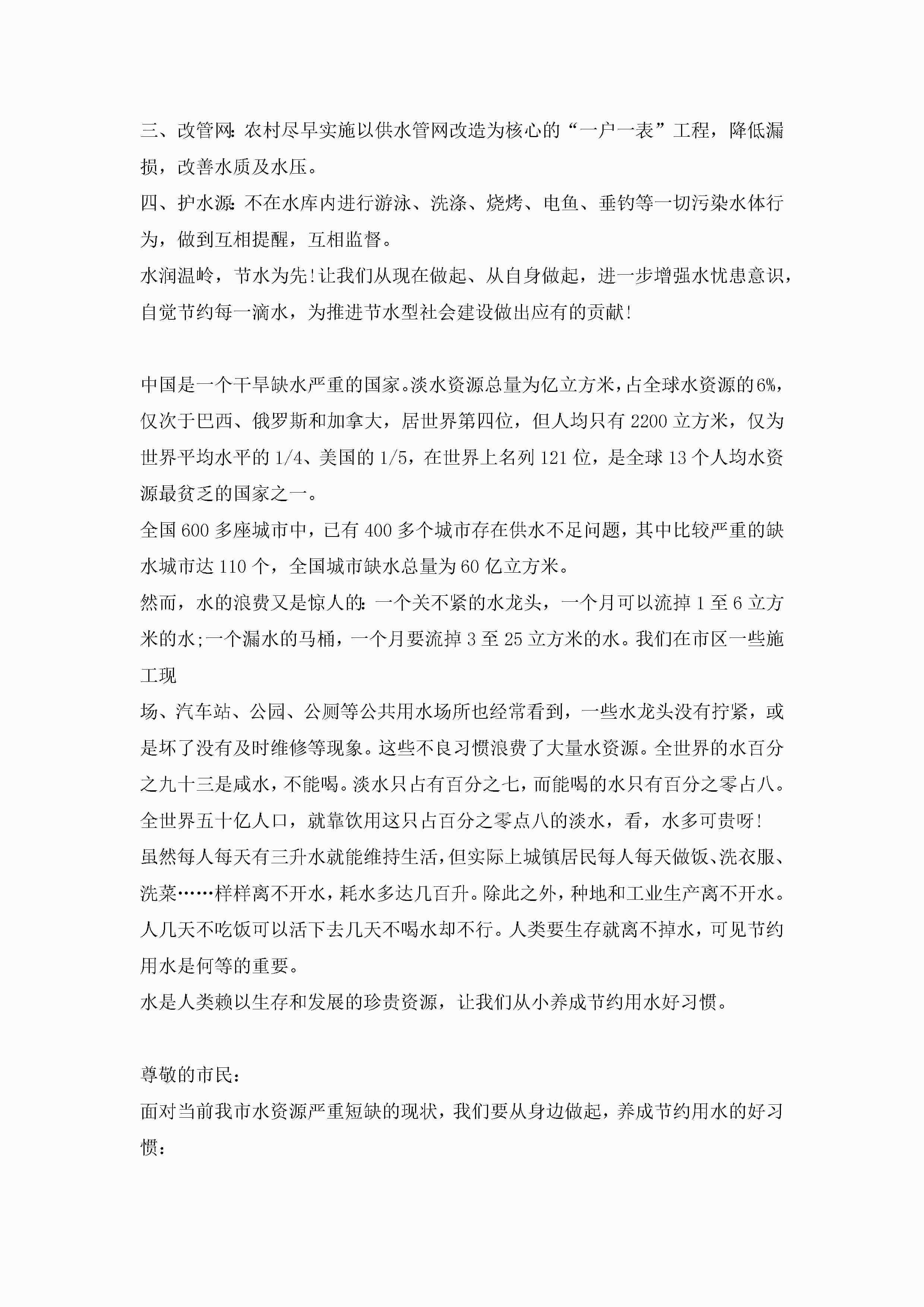 三、改管网:农村尽早实施以供水管网改造为核心的“一户一表”工程，降低漏损，改善水质及水压。
四、护水源:不在水库内进行游泳、洗涤、烧烤、电鱼、垂钓等一切污染水体行为，做到互相提醒，互相监督。
水润温岭，节水为先!让我们从现在做起、从自身做起，进一步增强水忧患意识，自觉节约每一滴水，为推进节水型社会建设做出应有的贡献!

中国是一个干旱缺水严重的国家。淡水资源总量为亿立方米，占全球水资源的6%，仅次于巴西、俄罗斯和加拿大，居世界第四位，但人均只有2200立方米，仅为世界平均水平的1/4、美国的1/5，在世界上名列121位，是全球13个人均水资源最贫乏的国家之一。
全国600多座城市中，已有400多个城市存在供水不足问题，其中比较严重的缺水城市达110个，全国城市缺水总量为60亿立方米。
然而，水的浪费又是惊人的:一个关不紧的水龙头，一个月可以流掉1至6立方米的水;一个漏水的马桶，一个月要流掉3至25立方米的水。我们在市区一些施工现
场、汽车站、公园、公厕等公共用水场所也经常看到，一些水龙头没有拧紧，或是坏了没有及时维修等现象。这些不良习惯浪费了大量水资源。全世界的水百分之九十三是咸水，不能喝。淡水只占有百分之七，而能喝的水只有百分之零占八。全世界五十亿人口，就靠饮用这只占百分之零点八的淡水，看，水多可贵呀!
虽然每人每天有三升水就能维持生活，但实际上城镇居民每人每天做饭、洗衣服、洗菜……样样离不开水，耗水多达几百升。除此之外，种地和工业生产离不开水。人几天不吃饭可以活下去几天不喝水却不行。人类要生存就离不掉水，可见节约用水是何等的重要。
水是人类赖以生存和发展的珍贵资源，让我们从小养成节约用水好习惯。

尊敬的市民:
面对当前我市水资源严重短缺的现状，我们要从身边做起，养成节约用水的好习惯: